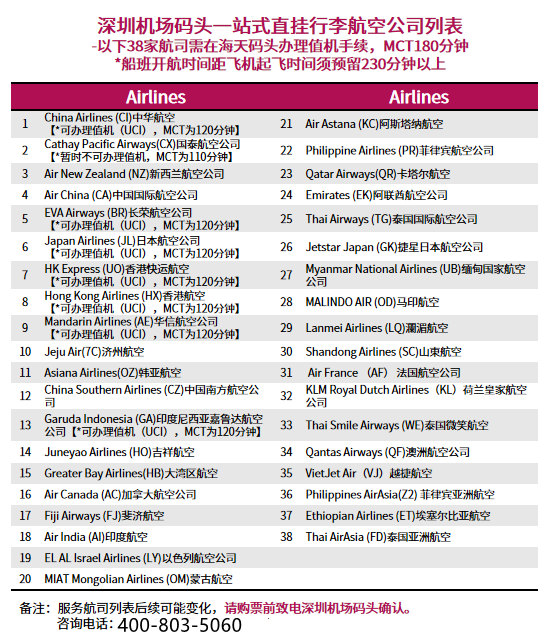 深圳机场码头一站式直挂行李航空公司列表
-以下38家航司需在海天码头办理值机手续，MCT180分钟
*船班开航时间距飞机起飞时间须预留230分钟以上

| | Airlines | | Airlines |
|---|---|---|---|
| 1 | China Airlines (CI)中华航空 【*可办理值机（UCI），MCT为120分钟】 | 21 | Air Astana (KC)阿斯塔纳航空 |
| 2 | Cathay Pacific Airways(CX)国泰航空公司 【*暂时不可办理值机，MCT为110分钟】 | 22 | Philippine Airlines (PR)菲律宾航空公司 |
| 3 | Air New Zealand (NZ)新西兰航空公司 | 23 | Qatar Airways(QR)卡塔尔航空 |
| 4 | Air China (CA)中国国际航空公司 | 24 | Emirates (EK)阿联酋航空公司 |
| 5 | EVA Airways (BR)长荣航空公司 【*可办理值机（UCI），MCT为120分钟】 | 25 | Thai Airways (TG)泰国国际航空公司 |
| 6 | Japan Airlines (JL)日本航空公司 【*可办理值机（UCI），MCT为120分钟】 | 26 | Jetstar Japan (GK)捷星日本航空公司 |
| 7 | HK Express (UO)香港快运航空 【*可办理值机（UCI），MCT为120分钟】 | 27 | Myanmar National Airlines (UB)缅甸国家航空公司 |
| 8 | Hong Kong Airlines (HX)香港航空 【*可办理值机（UCI），MCT为120分钟】 | 28 | MALINDO AIR (OD)马印航空 |
| 9 | Mandarin Airlines (AE)华信航空公司 【*可办理值机（UCI），MCT为120分钟】 | 29 | Lanmei Airlines (LQ)澜湄航空 |
| 10 | Jeju Air(7C)济州航空 | 30 | Shandong Airlines (SC)山東航空 |
| 11 | Asiana Airlines(OZ)韩亚航空 | 31 | Air France （AF） 法国航空公司 |
| 12 | China Southern Airlines (CZ)中国南方航空公司 | 32 | KLM Royal Dutch Airlines（KL）荷兰皇家航空公司 |
| 13 | Garuda Indonesia (GA)印度尼西亚嘉鲁达航空公司【*可办理值机（UCI），MCT为120分钟】 | 33 | Thai Smile Airways (WE)泰国微笑航空 |
| 14 | Juneyao Airlines (HO)吉祥航空 | 34 | Qantas Airways (QF)澳洲航空公司 |
| 15 | Greater Bay Airlines(HB)大湾区航空 | 35 | VietJet Air（VJ）越捷航空 |
| 16 | Air Canada (AC)加拿大航空公司 | 36 | Philippines AirAsia(Z2) 菲律宾亚洲航空 |
| 17 | Fiji Airways (FJ)斐济航空 | 37 | Ethiopian Airlines (ET)埃塞尔比亚航空 |
| 18 | Air India (AI)印度航空 | 38 | Thai AirAsia (FD)泰国亚洲航空 |
| 19 | EL AL Israel Airlines (LY)以色列航空公司 | | |
| 20 | MIAT Mongolian Airlines (OM)蒙古航空 | | |

备注：服务航司列表后续可能变化，请购票前致电深圳机场码头确认。
咨询电话：400-803-5060